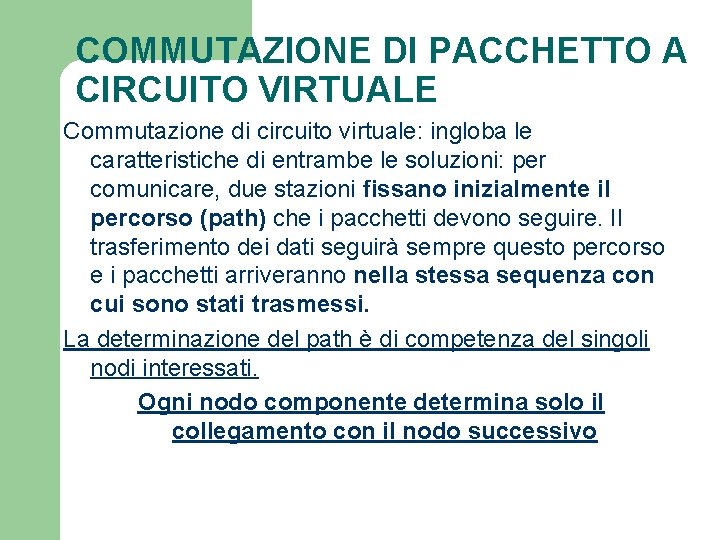 COMMUTAZIONE DI PACCHETTO A CIRCUITO VIRTUALE

Commutazione di circuito virtuale: ingloba le caratteristiche di entrambe le soluzioni: per comunicare, due stazioni fissano inizialmente il percorso (path) che i pacchetti devono seguire. Il trasferimento dei dati seguirà sempre questo percorso e i pacchetti arriveranno nella stessa sequenza con cui sono stati trasmessi.

La determinazione del path è di competenza del singoli nodi interessati.

Ogni nodo componente determina solo il collegamento con il nodo successivo